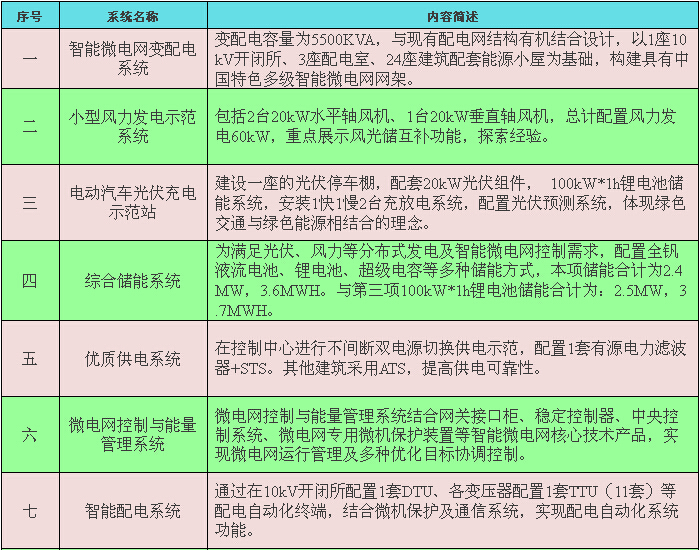 | 序号 | 系统名称 | 内容简述 |
|---|---|---|
| 一 | 智能微电网变配电系统 | 变配电容量为5500KVA，与现有配电网结构有机结合设计，以1座10kV开闭所、3座配电室、24座建筑配套能源小屋为基础，构建具有中国特色多级智能微电网网架。 |
| 二 | 小型风力发电示范系统 | 包括2台20kW水平轴风机、1台20kW垂直轴风机，总计配置风力发电60kW，重点展示风光储互补功能，探索经验。 |
| 三 | 电动汽车光伏充电示范站 | 建设一座的光伏停车棚，配套20kW光伏组件， 100kW*1h锂电池储能系统，安装1快1慢2台充放电系统，配置光伏预测系统，体现绿色交通与绿色能源相结合的理念。 |
| 四 | 综合储能系统 | 为满足光伏、风力等分布式发电及智能微电网控制需求，配置全钒液流电池、锂电池、超级电容等多种储能方式，本项储能合计为2.4MW，3.6MWH。与第三项100kW*1h锂电池储能合计为：2.5MW，3.7MWH。 |
| 五 | 优质供电系统 | 在控制中心进行不间断双电源切换供电示范，配置1套有源电力滤波器+STS。其他建筑采用ATS，提高供电可靠性。 |
| 六 | 微电网控制与能量管理系统 | 微电网控制与能量管理系统结合网关接口柜、稳定控制器、中央控制系统、微电网专用微机保护装置等智能微电网核心技术产品，实现微电网运行管理及多种优化目标协调控制。 |
| 七 | 智能配电系统 | 通过在10kV开闭所配置1套DTU、各变压器配置1套TTU（11套）等配电自动化终端，结合微机保护及通信系统，实现配电自动化系统功能。 |